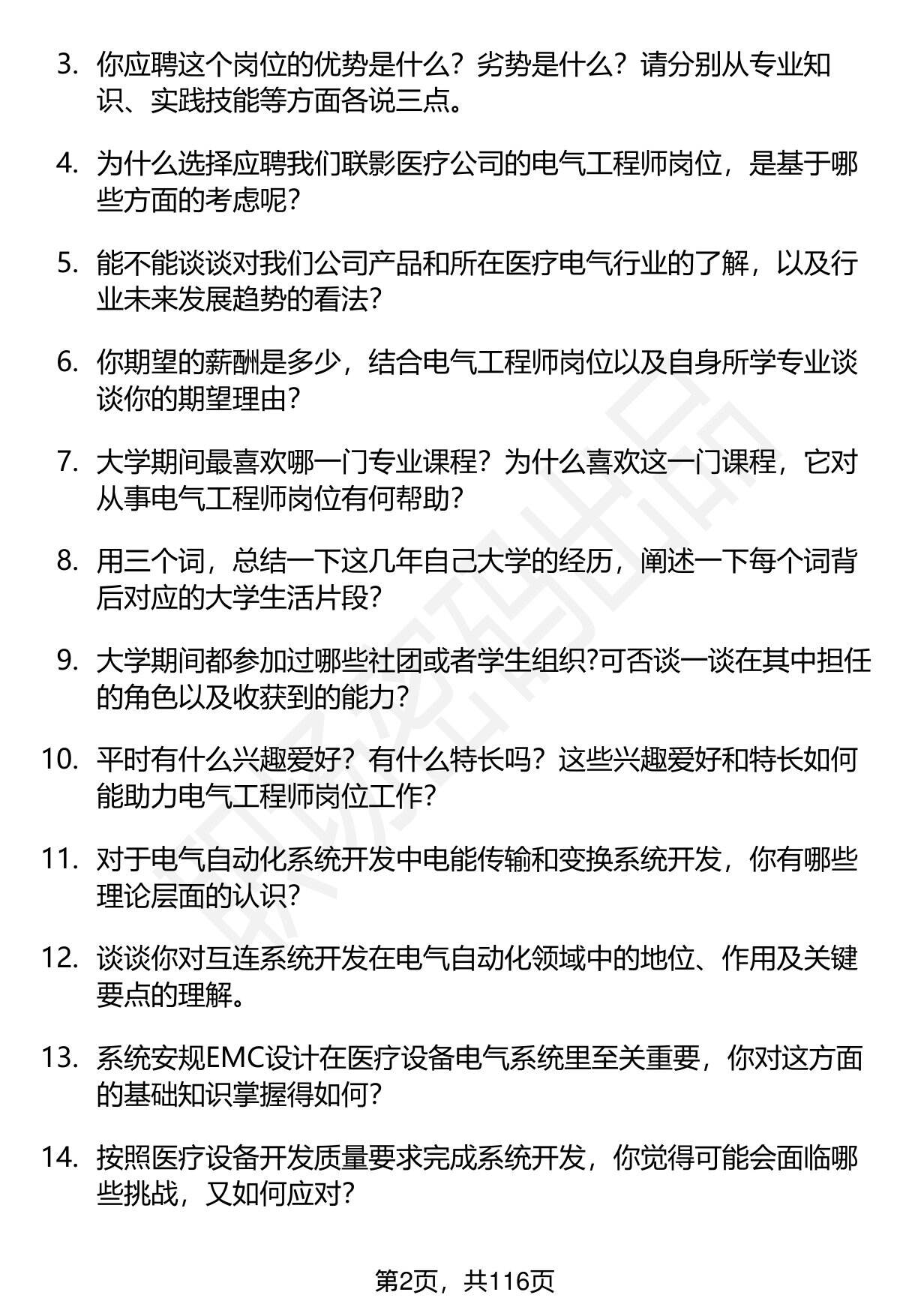 3. 你应聘这个岗位的优势是什么？劣势是什么？请分别从专业知识、实践技能等方面各说三点。

4. 为什么选择应聘我们联影医疗公司的电气工程师岗位，是基于哪些方面的考虑呢？

5. 能不能谈谈对我们公司产品和所在医疗电气行业的了解，以及行业未来发展趋势的看法？

6. 你期望的薪酬是多少，结合电气工程师岗位以及自身所学专业谈谈你的期望理由？

7. 大学期间最喜欢哪一门专业课程？为什么喜欢这一门课程，它对从事电气工程师岗位有何帮助？

8. 用三个词，总结一下这几年自己大学的经历，阐述一下每个词背后对应的大学生活片段？

9. 大学期间都参加过哪些社团或者学生组织?可否谈一谈在其中担任的角色以及收获到的能力？

10. 平时有什么兴趣爱好？有什么特长吗？这些兴趣爱好和特长如何能助力电气工程师岗位工作？

11. 对于电气自动化系统开发中电能传输和变换系统开发，你有哪些理论层面的认识？

12. 谈谈你对互连系统开发在电气自动化领域中的地位、作用及关键要点的理解。

13. 系统安规EMC设计在医疗设备电气系统里至关重要，你对这方面的基础知识掌握得如何？

14. 按照医疗设备开发质量要求完成系统开发，你觉得可能会面临哪些挑战，又如何应对？

第2页，共116页